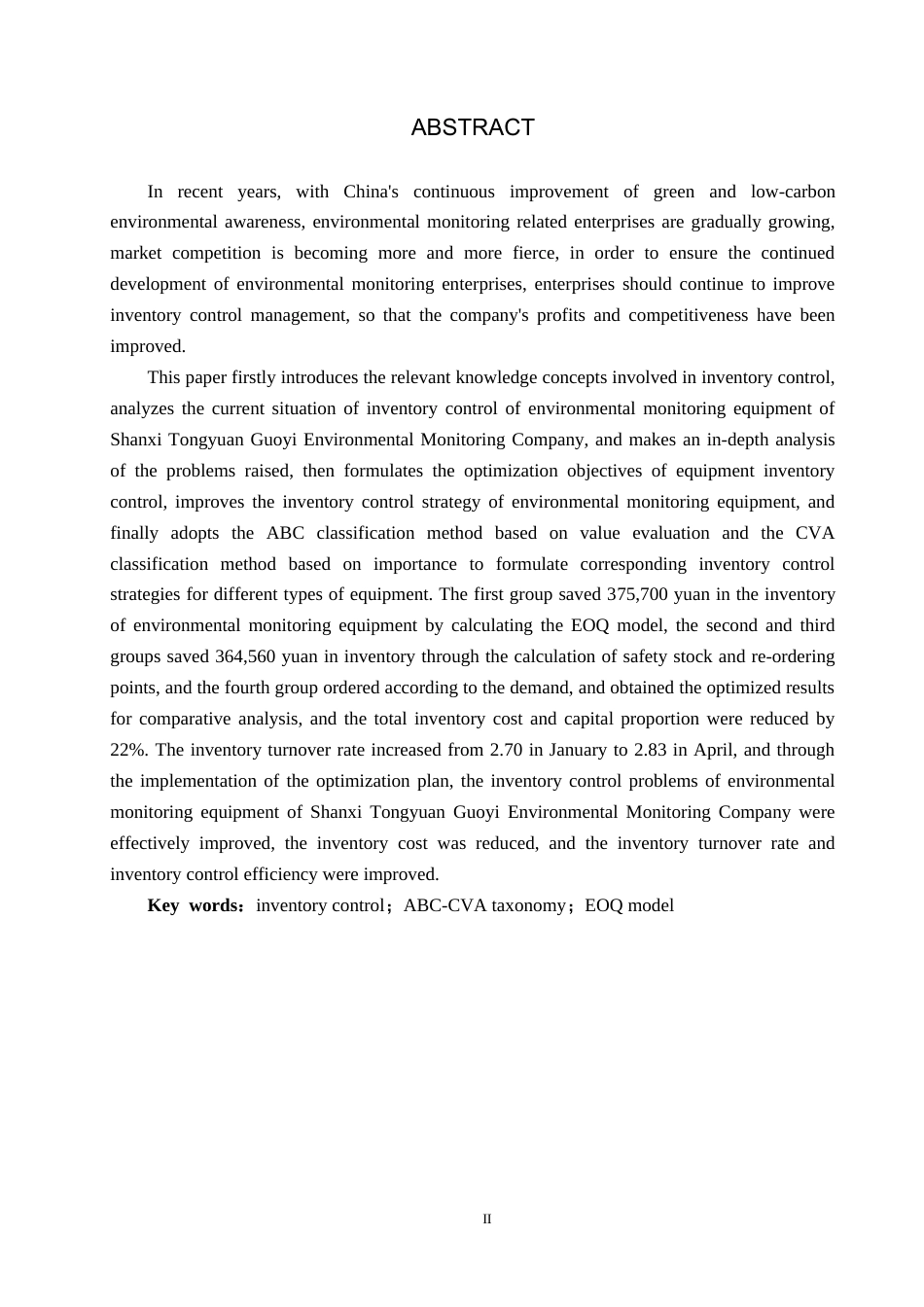 ABSTRACT

In recent years, with China's continuous improvement of green and low-carbon environmental awareness, environmental monitoring related enterprises are gradually growing, market competition is becoming more and more fierce, in order to ensure the continued development of environmental monitoring enterprises, enterprises should continue to improve inventory control management, so that the company's profits and competitiveness have been improved.

This paper firstly introduces the relevant knowledge concepts involved in inventory control, analyzes the current situation of inventory control of environmental monitoring equipment of Shanxi Tongyuan Guoyi Environmental Monitoring Company, and makes an in-depth analysis of the problems raised, then formulates the optimization objectives of equipment inventory control, improves the inventory control strategy of environmental monitoring equipment, and finally adopts the ABC classification method based on value evaluation and the CVA classification method based on importance to formulate corresponding inventory control strategies for different types of equipment. The first group saved 375,700 yuan in the inventory of environmental monitoring equipment by calculating the EOQ model, the second and third groups saved 364,560 yuan in inventory through the calculation of safety stock and re-ordering points, and the fourth group ordered according to the demand, and obtained the optimized results for comparative analysis, and the total inventory cost and capital proportion were reduced by 22%. The inventory turnover rate increased from 2.70 in January to 2.83 in April, and through the implementation of the optimization plan, the inventory control problems of environmental monitoring equipment of Shanxi Tongyuan Guoyi Environmental Monitoring Company were effectively improved, the inventory cost was reduced, and the inventory turnover rate and inventory control efficiency were improved.

Key words：inventory control；ABC-CVA taxonomy；EOQ model

II